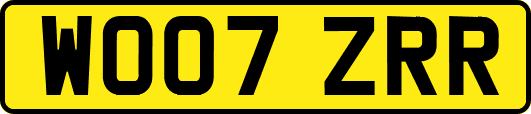 WO07 ZRR